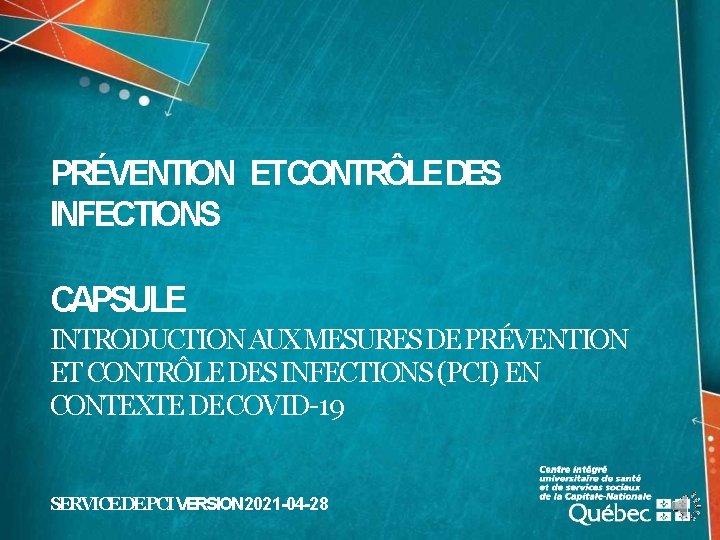 PRÉVENTION ET CONTRÔLE DES INFECTIONS

CAPSULE

INTRODUCTION AUX MESURES DE PRÉVENTION ET CONTRÔLE DES INFECTIONS (PCI) EN CONTEXTE DE COVID-19

SERVICE DE PCI VERSION 2021-04-28

Centre intégré
universitaire de santé
et de services sociaux
de la Capitale-Nationale
Québec